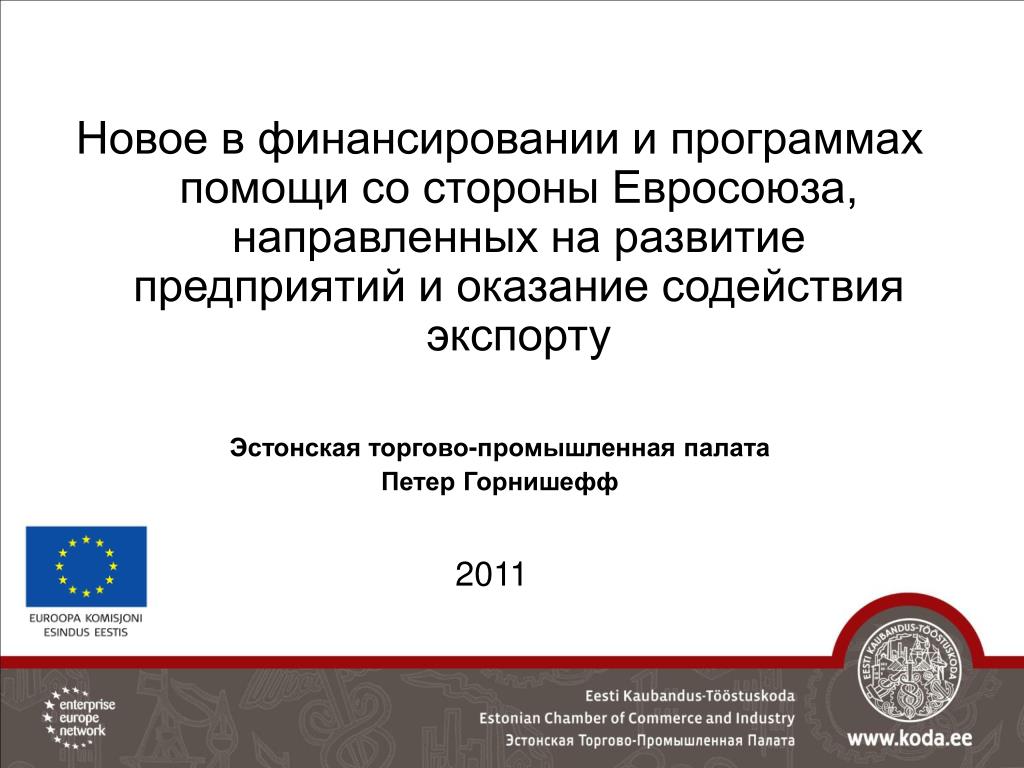 Новое в финансировании и программах помощи со стороны Евросоюза, направленных на развитие предприятий и оказание содействия экспорту

Эстонская торгово-промышленная палата
Петер Горнишефф

2011

EUROOPA KOMISJONI
ESINDUS EESTIS

enterprise
europe
network

Eesti Kaubandus-Tööstuskoda
Estonian Chamber of Commerce and Industry
Эстонская Торгово-Промышленная Палата

EESTI KAUBANDUS-TÖÖSTUSKODA

www.koda.ee